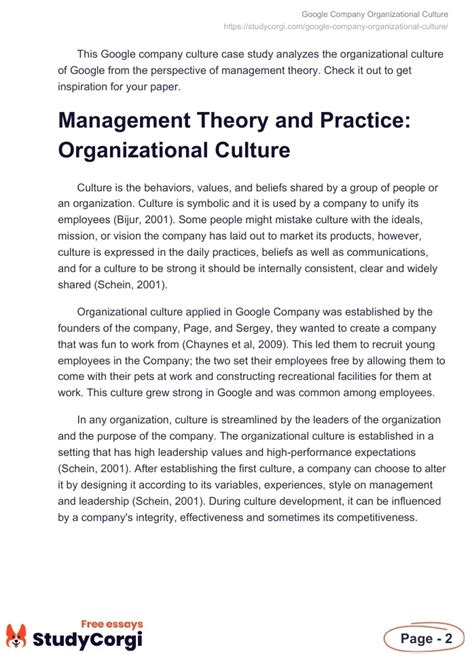 Google Company Organizational Culture
https://studycorgi.com/google-company-organizational-culture/

This Google company culture case study analyzes the organizational culture of Google from the perspective of management theory. Check it out to get inspiration for your paper.

Management Theory and Practice: Organizational Culture

Culture is the behaviors, values, and beliefs shared by a group of people or an organization. Culture is symbolic and it is used by a company to unify its employees (Bijur, 2001). Some people might mistake culture with the ideals, mission, or vision the company has laid out to market its products, however, culture is expressed in the daily practices, beliefs as well as communications, and for a culture to be strong it should be internally consistent, clear and widely shared (Schein, 2001).

Organizational culture applied in Google Company was established by the founders of the company, Page, and Sergey, they wanted to create a company that was fun to work from (Chaynes et al, 2009). This led them to recruit young employees in the Company; the two set their employees free by allowing them to come with their pets at work and constructing recreational facilities for them at work. This culture grew strong in Google and was common among employees.

In any organization, culture is streamlined by the leaders of the organization and the purpose of the company. The organizational culture is established in a setting that has high leadership values and high-performance expectations (Schein, 2001). After establishing the first culture, a company can choose to alter it by designing it according to its variables, experiences, style on management and leadership (Schein, 2001). During culture development, it can be influenced by a company's integrity, effectiveness and sometimes its competitiveness.

Free essays
StudyCorgi

Page - 2